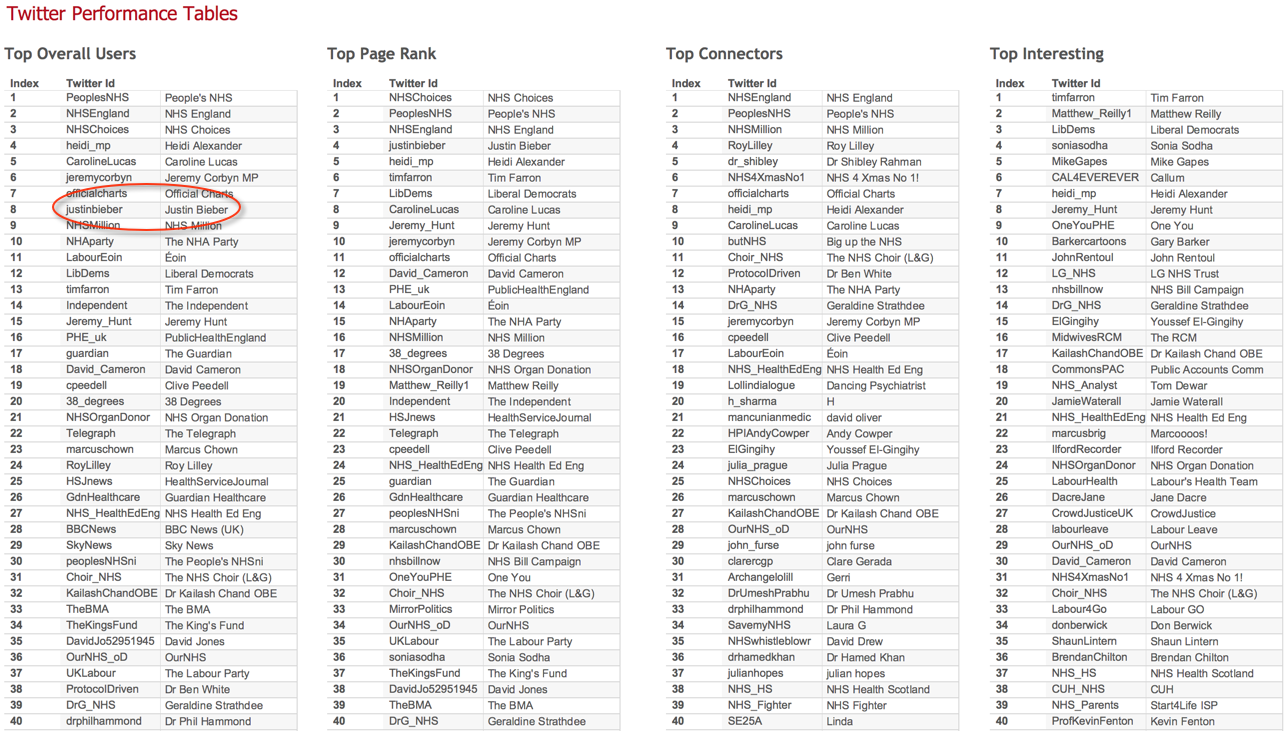 Twitter Performance Tables

Top Overall Users

| Index | Twitter Id | |
|---|---|---|
| 1 | PeoplesNHS | People's NHS |
| 2 | NHSEngland | NHS England |
| 3 | NHSChoices | NHS Choices |
| 4 | heidi_mp | Heidi Alexander |
| 5 | CarolineLucas | Caroline Lucas |
| 6 | jeremycorbyn | Jeremy Corbyn MP |
| 7 | officialcharts | Official Charts |
| 8 | justinbieber | Justin Bieber |
| 9 | NHSMillion | NHS Million |
| 10 | NHAparty | The NHA Party |
| 11 | LabourEoin | Éoin |
| 12 | LibDems | Liberal Democrats |
| 13 | timfarron | Tim Farron |
| 14 | Independent | The Independent |
| 15 | Jeremy_Hunt | Jeremy Hunt |
| 16 | PHE_uk | PublicHealthEngland |
| 17 | guardian | The Guardian |
| 18 | David_Cameron | David Cameron |
| 19 | cpeedell | Clive Peedell |
| 20 | 38_degrees | 38 Degrees |
| 21 | NHSOrganDonor | NHS Organ Donation |
| 22 | Telegraph | The Telegraph |
| 23 | marcuschown | Marcus Chown |
| 24 | RoyLilley | Roy Lilley |
| 25 | HSJnews | HealthServiceJournal |
| 26 | GdnHealthcare | Guardian Healthcare |
| 27 | NHS_HealthEdEng | NHS Health Ed Eng |
| 28 | BBCNews | BBC News (UK) |
| 29 | SkyNews | Sky News |
| 30 | peoplesNHSni | The People's NHSni |
| 31 | Choir_NHS | The NHS Choir (L&G) |
| 32 | KailashChandOBE | Dr Kailash Chand OBE |
| 33 | TheBMA | The BMA |
| 34 | TheKingsFund | The King's Fund |
| 35 | DavidJo52951945 | David Jones |
| 36 | OurNHS_oD | OurNHS |
| 37 | UKLabour | The Labour Party |
| 38 | ProtocolDriven | Dr Ben White |
| 39 | DrG_NHS | Geraldine Strathdee |
| 40 | drphilhammond | Dr Phil Hammond |

Top Page Rank

| Index | Twitter Id | |
|---|---|---|
| 1 | NHSChoices | NHS Choices |
| 2 | PeoplesNHS | People's NHS |
| 3 | NHSEngland | NHS England |
| 4 | justinbieber | Justin Bieber |
| 5 | heidi_mp | Heidi Alexander |
| 6 | timfarron | Tim Farron |
| 7 | LibDems | Liberal Democrats |
| 8 | CarolineLucas | Caroline Lucas |
| 9 | Jeremy_Hunt | Jeremy Hunt |
| 10 | jeremycorbyn | Jeremy Corbyn MP |
| 11 | officialcharts | Official Charts |
| 12 | David_Cameron | David Cameron |
| 13 | PHE_uk | PublicHealthEngland |
| 14 | LabourEoin | Éoin |
| 15 | NHAparty | The NHA Party |
| 16 | NHSMillion | NHS Million |
| 17 | 38_degrees | 38 Degrees |
| 18 | NHSOrganDonor | NHS Organ Donation |
| 19 | Matthew_Reilly1 | Matthew Reilly |
| 20 | Independent | The Independent |
| 21 | HSJnews | HealthServiceJournal |
| 22 | Telegraph | The Telegraph |
| 23 | cpeedell | Clive Peedell |
| 24 | NHS_HealthEdEng | NHS Health Ed Eng |
| 25 | guardian | The Guardian |
| 26 | GdnHealthcare | Guardian Healthcare |
| 27 | peoplesNHSni | The People's NHSni |
| 28 | marcuschown | Marcus Chown |
| 29 | KailashChandOBE | Dr Kailash Chand OBE |
| 30 | nhsbillnow | NHS Bill Campaign |
| 31 | OneYouPHE | One You |
| 32 | Choir_NHS | The NHS Choir (L&G) |
| 33 | MirrorPolitics | Mirror Politics |
| 34 | OurNHS_oD | OurNHS |
| 35 | UKLabour | The Labour Party |
| 36 | soniasodha | Sonia Sodha |
| 37 | TheKingsFund | The King's Fund |
| 38 | DavidJo52951945 | David Jones |
| 39 | TheBMA | The BMA |
| 40 | DrG_NHS | Geraldine Strathdee |

Top Connectors

| Index | Twitter Id | |
|---|---|---|
| 1 | NHSEngland | NHS England |
| 2 | PeoplesNHS | People's NHS |
| 3 | NHSMillion | NHS Million |
| 4 | RoyLilley | Roy Lilley |
| 5 | dr_shibley | Dr Shibley Rahman |
| 6 | NHS4XmasNo1 | NHS 4 Xmas No 1! |
| 7 | officialcharts | Official Charts |
| 8 | heidi_mp | Heidi Alexander |
| 9 | CarolineLucas | Caroline Lucas |
| 10 | butNHS | Big up the NHS |
| 11 | Choir_NHS | The NHS Choir (L&G) |
| 12 | ProtocolDriven | Dr Ben White |
| 13 | NHAparty | The NHA Party |
| 14 | DrG_NHS | Geraldine Strathdee |
| 15 | jeremycorbyn | Jeremy Corbyn MP |
| 16 | cpeedell | Clive Peedell |
| 17 | LabourEoin | Éoin |
| 18 | NHS_HealthEdEng | NHS Health Ed Eng |
| 19 | Lollindialogue | Dancing Psychiatrist |
| 20 | h_sharma | H |
| 21 | mancunianmedic | david oliver |
| 22 | HPIAndyCowper | Andy Cowper |
| 23 | ElGingihy | Youssef El-Gingihy |
| 24 | julia_prague | Julia Prague |
| 25 | NHSChoices | NHS Choices |
| 26 | marcuschown | Marcus Chown |
| 27 | KailashChandOBE | Dr Kailash Chand OBE |
| 28 | OurNHS_oD | OurNHS |
| 29 | john_furse | john furse |
| 30 | clarercgp | Clare Gerada |
| 31 | Archangelolill | Gerri |
| 32 | DrUmeshPrabhu | Dr Umesh Prabhu |
| 33 | drphilhammond | Dr Phil Hammond |
| 34 | SavemyNHS | Laura G |
| 35 | NHSwhistleblowr | David Drew |
| 36 | drhamedkhan | Dr Hamed Khan |
| 37 | julianhopes | julian hopes |
| 38 | NHS_HS | NHS Health Scotland |
| 39 | NHS_Fighter | NHS Fighter |
| 40 | SE25A | Linda |

Top Interesting

| Index | Twitter Id | |
|---|---|---|
| 1 | timfarron | Tim Farron |
| 2 | Matthew_Reilly1 | Matthew Reilly |
| 3 | LibDems | Liberal Democrats |
| 4 | soniasodha | Sonia Sodha |
| 5 | MikeGapes | Mike Gapes |
| 6 | CAL4EVEREVER | Callum |
| 7 | heidi_mp | Heidi Alexander |
| 8 | Jeremy_Hunt | Jeremy Hunt |
| 9 | OneYouPHE | One You |
| 10 | Barkercartoons | Gary Barker |
| 11 | JohnRentoul | John Rentoul |
| 12 | LG_NHS | LG NHS Trust |
| 13 | nhsbillnow | NHS Bill Campaign |
| 14 | DrG_NHS | Geraldine Strathdee |
| 15 | ElGingihy | Youssef El-Gingihy |
| 16 | MidwivesRCM | The RCM |
| 17 | KailashChandOBE | Dr Kailash Chand OBE |
| 18 | CommonsPAC | Public Accounts Comm |
| 19 | NHS_Analyst | Tom Dewar |
| 20 | JamieWaterall | Jamie Waterall |
| 21 | NHS_HealthEdEng | NHS Health Ed Eng |
| 22 | marcusbrig | Marcoooos! |
| 23 | IlfordRecorder | Ilford Recorder |
| 24 | NHSOrganDonor | NHS Organ Donation |
| 25 | LabourHealth | Labour's Health Team |
| 26 | DacreJane | Jane Dacre |
| 27 | CrowdJusticeUK | CrowdJustice |
| 28 | labourleave | Labour Leave |
| 29 | OurNHS_oD | OurNHS |
| 30 | David_Cameron | David Cameron |
| 31 | NHS4XmasNo1 | NHS 4 Xmas No 1! |
| 32 | Choir_NHS | The NHS Choir (L&G) |
| 33 | Labour4Go | Labour GO |
| 34 | donberwick | Don Berwick |
| 35 | ShaunLintern | Shaun Lintern |
| 36 | BrendanChilton | Brendan Chilton |
| 37 | NHS_HS | NHS Health Scotland |
| 38 | CUH_NHS | CUH |
| 39 | NHS_Parents | Start4Life ISP |
| 40 | ProfKevinFenton | Kevin Fenton |